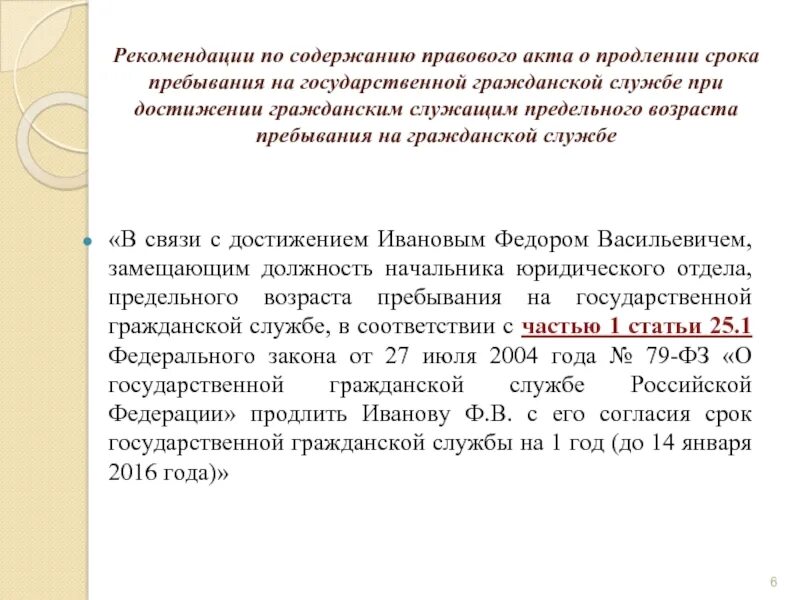 Рекомендации по содержанию правового акта о продлении срока пребывания на государственной гражданской службе при достижении гражданским служащим предельного возраста пребывания на гражданской службе

«В связи с достижением Ивановым Федором Васильевичем, замещающим должность начальника юридического отдела, предельного возраста пребывания на государственной гражданской службе, в соответствии с частью 1 статьи 25.1 Федерального закона от 27 июля 2004 года № 79-ФЗ «О государственной гражданской службе Российской Федерации» продлить Иванову Ф.В. с его согласия срок государственной гражданской службы на 1 год (до 14 января 2016 года)»

6